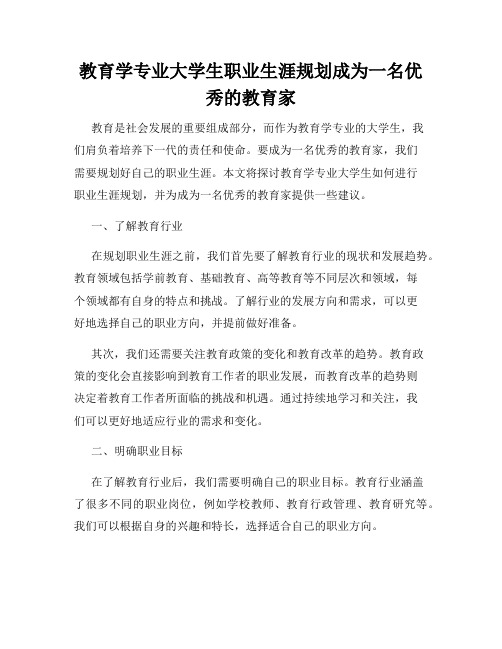 教育学专业大学生职业生涯规划成为一名优秀的教育家

教育是社会发展的重要组成部分，而作为教育学专业的大学生，我们肩负着培养下一代的责任和使命。要成为一名优秀的教育家，我们需要规划好自己的职业生涯。本文将探讨教育学专业大学生如何进行职业生涯规划，并为成为一名优秀的教育家提供一些建议。

一、了解教育行业

在规划职业生涯之前，我们首先要了解教育行业的现状和发展趋势。教育领域包括学前教育、基础教育、高等教育等不同层次和领域，每个领域都有自身的特点和挑战。了解行业的发展方向和需求，可以更好地选择自己的职业方向，并提前做好准备。

其次，我们还需要关注教育政策的变化和教育改革的趋势。教育政策的变化会直接影响到教育工作者的职业发展，而教育改革的趋势则决定着教育工作者所面临的挑战和机遇。通过持续地学习和关注，我们可以更好地适应行业的需求和变化。

二、明确职业目标

在了解教育行业后，我们需要明确自己的职业目标。教育行业涵盖了很多不同的职业岗位，例如学校教师、教育行政管理、教育研究等。我们可以根据自身的兴趣和特长，选择适合自己的职业方向。